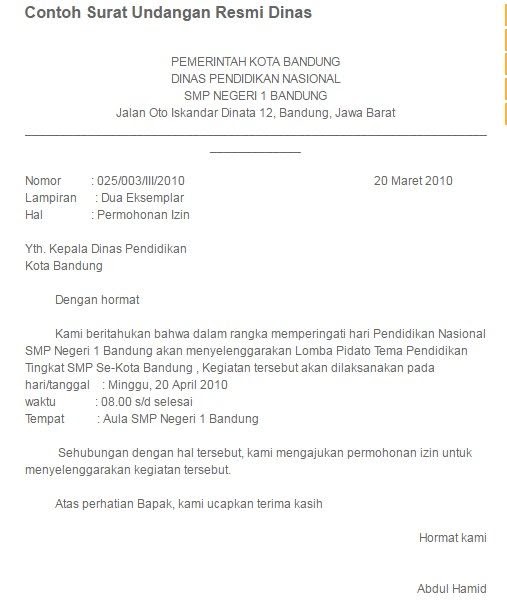 Contoh Surat Undangan Resmi Dinas

PEMERINTAH KOTA BANDUNG
DINAS PENDIDIKAN NASIONAL
SMP NEGERI 1 BANDUNG
Jalan Oto Iskandar Dinata 12, Bandung, Jawa Barat

Nomor : 025/003/III/2010 20 Maret 2010
Lampiran : Dua Eksemplar
Hal : Permohonan Izin

Yth. Kepala Dinas Pendidikan
Kota Bandung

Dengan hormat

Kami beritahukan bahwa dalam rangka memperingati hari Pendidikan Nasional SMP Negeri 1 Bandung akan menyelenggarakan Lomba Pidato Tema Pendidikan Tingkat SMP Se-Kota Bandung , Kegiatan tersebut akan dilaksanakan pada
hari/tanggal : Minggu, 20 April 2010
waktu : 08.00 s/d selesai
Tempat : Aula SMP Negeri 1 Bandung

Sehubungan dengan hal tersebut, kami mengajukan permohonan izin untuk menyelenggarakan kegiatan tersebut.

Atas perhatian Bapak, kami ucapkan terima kasih

Hormat kami

Abdul Hamid